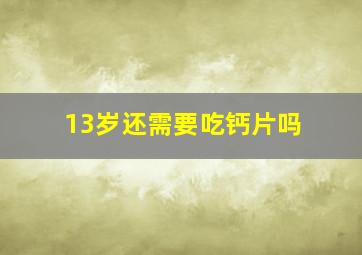 13岁还需要吃钙片吗